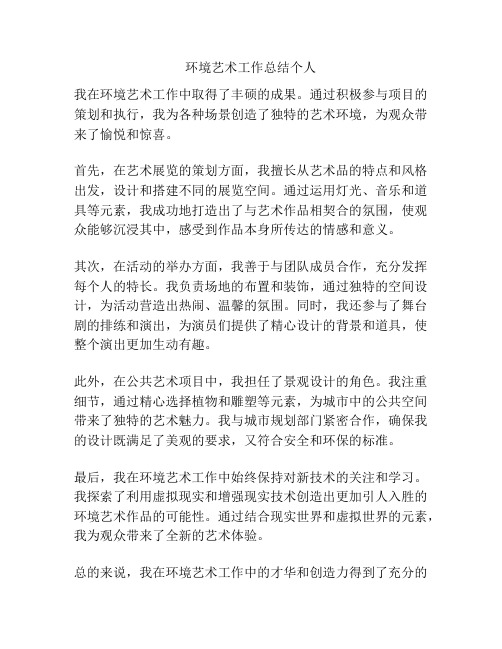 环境艺术工作总结个人

我在环境艺术工作中取得了丰硕的成果。通过积极参与项目的策划和执行，我为各种场景创造了独特的艺术环境，为观众带来了愉悦和惊喜。

首先，在艺术展览的策划方面，我擅长从艺术品的特点和风格出发，设计和搭建不同的展览空间。通过运用灯光、音乐和道具等元素，我成功地打造出了与艺术作品相契合的氛围，使观众能够沉浸其中，感受到作品本身所传达的情感和意义。

其次，在活动的举办方面，我善于与团队成员合作，充分发挥每个人的特长。我负责场地的布置和装饰，通过独特的空间设计，为活动营造出热闹、温馨的氛围。同时，我还参与了舞台剧的排练和演出，为演员们提供了精心设计的背景和道具，使整个演出更加生动有趣。

此外，在公共艺术项目中，我担任了景观设计的角色。我注重细节，通过精心选择植物和雕塑等元素，为城市中的公共空间带来了独特的艺术魅力。我与城市规划部门紧密合作，确保我的设计既满足了美观的要求，又符合安全和环保的标准。

最后，我在环境艺术工作中始终保持对新技术的关注和学习。我探索了利用虚拟现实和增强现实技术创造出更加引人入胜的环境艺术作品的可能性。通过结合现实世界和虚拟世界的元素，我为观众带来了全新的艺术体验。

总的来说，我在环境艺术工作中的才华和创造力得到了充分的